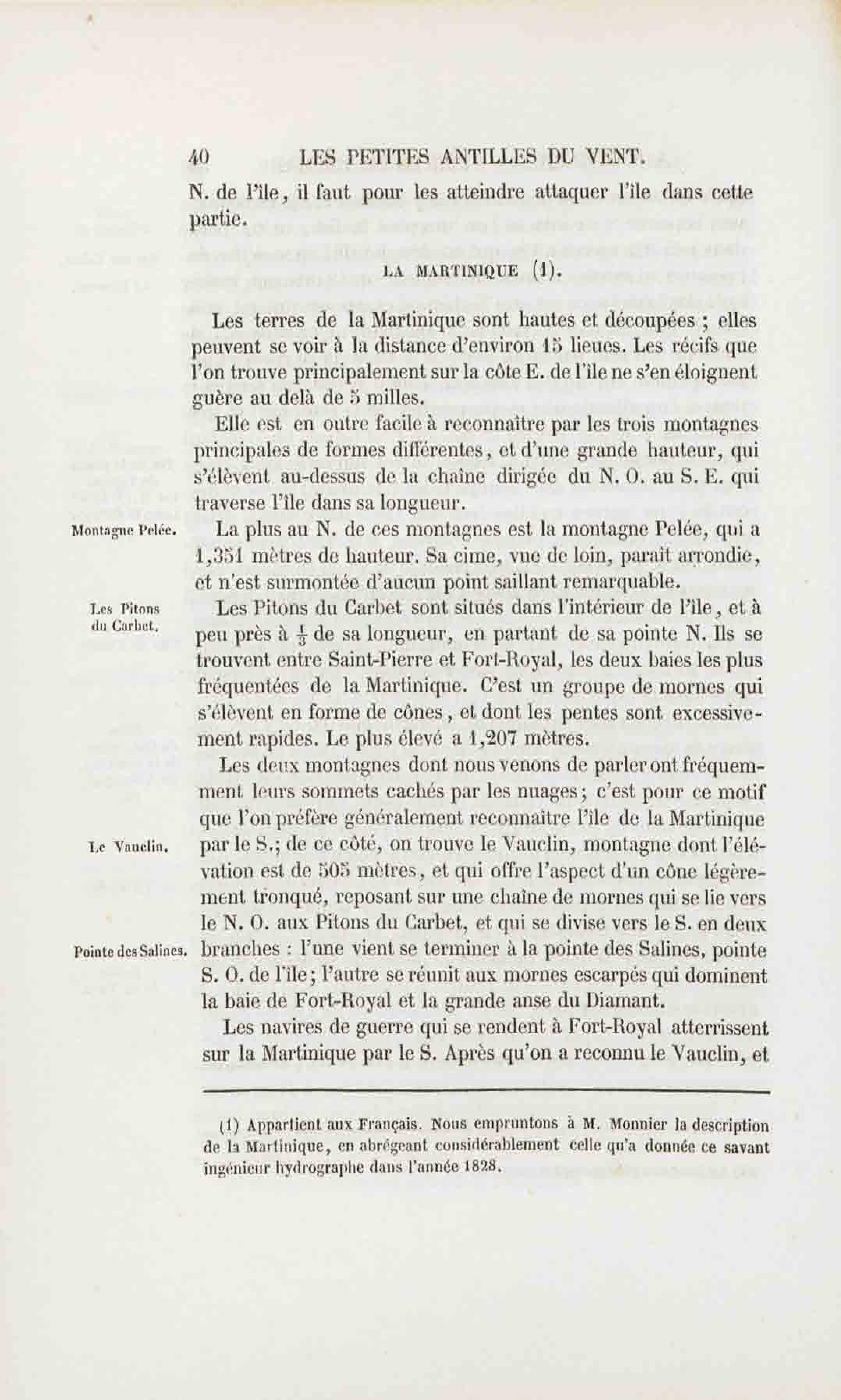 40 LES PETITES ANTILLES DU VENT.

N. de l'île, il faut pour les atteindre attaquer l'île dans cette partie.

LA MARTINIQUE (1).

Les terres de la Martinique sont hautes et découpées ; elles peuvent se voir à la distance d'environ 15 lieues. Les récifs que l'on trouve principalement sur la côte E. de l'île ne s'en éloignent guère au delà de 5 milles.

Elle est en outre facile à reconnaître par les trois montagnes principales de formes différentes, et d'une grande hauteur, qui s'élèvent au-dessus de la chaîne dirigée du N. O. au S. E. qui traverse l'île dans sa longueur.

Montagne Pelée.

La plus au N. de ces montagnes est la montagne Pelée, qui a 1,351 mètres de hauteur. Sa cime, vue de loin, paraît arrondie, et n'est surmontée d'aucun point saillant remarquable.

Les Pitons du Carbet.

Les Pitons du Carbet sont situés dans l'intérieur de l'île, et à peu près à $\frac{1}{3}$ de sa longueur, en partant de sa pointe N. Ils se trouvent entre Saint-Pierre et Fort-Royal, les deux baies les plus fréquentées de la Martinique. C'est un groupe de mornes qui s'élèvent en forme de cônes, et dont les pentes sont excessivement rapides. Le plus élevé a 1,207 mètres.

Les deux montagnes dont nous venons de parler ont fréquemment leurs sommets cachés par les nuages; c'est pour ce motif que l'on préfère généralement reconnaître l'île de la Martinique

Le Vauclin.

par le S.; de ce côté, on trouve le Vauclin, montagne dont l'élévation est de 505 mètres, et qui offre l'aspect d'un cône légèrement tronqué, reposant sur une chaîne de mornes qui se lie vers le N. O. aux Pitons du Carbet, et qui se divise vers le S. en deux

Pointe des Salines.

branches : l'une vient se terminer à la pointe des Salines, pointe S. O. de l'île; l'autre se réunit aux mornes escarpés qui dominent la baie de Fort-Royal et la grande anse du Diamant.

Les navires de guerre qui se rendent à Fort-Royal atterrissent sur la Martinique par le S. Après qu'on a reconnu le Vauclin, et

(1) Appartient aux Français. Nous empruntons à M. Monnier la description de la Martinique, en abrégeant considérablement celle qu'a donnée ce savant ingénieur hydrographe dans l'année 1828.